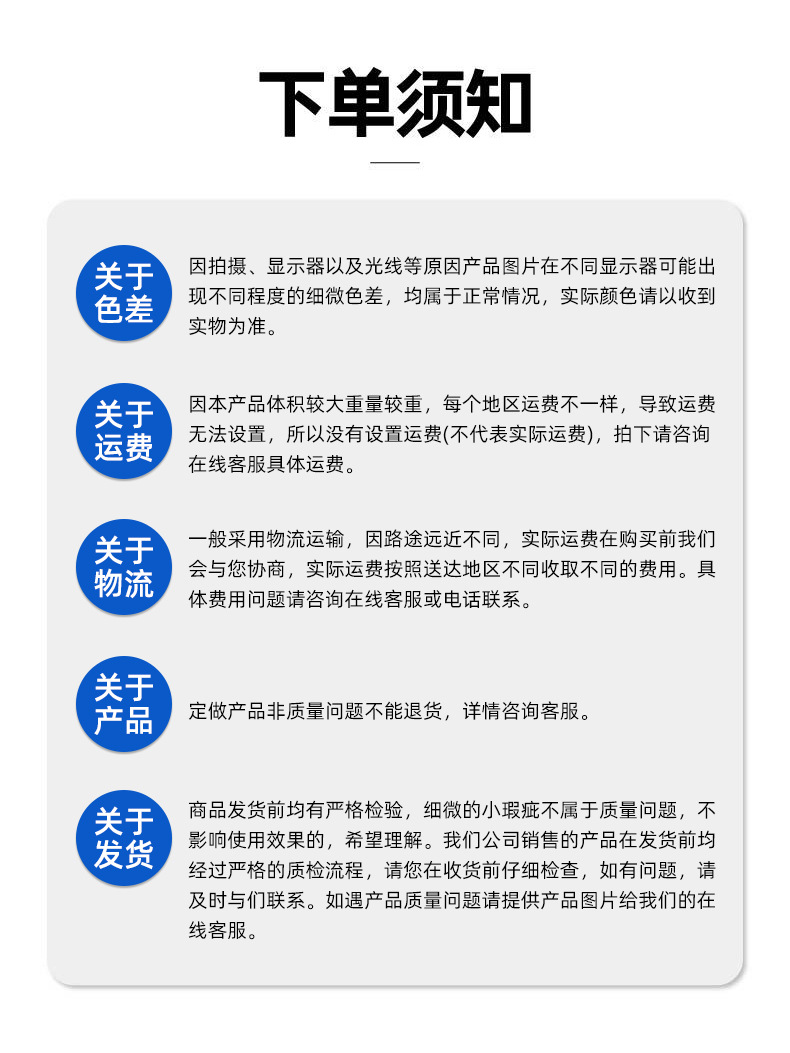 下单须知

关于色差

因拍摄、显示器以及光线等原因产品图片在不同显示器可能出现不同程度的细微色差，均属于正常情况，实际颜色请以收到实物为准。

关于运费

因本产品体积较大重量较重，每个地区运费不一样，导致运费无法设置，所以没有设置运费(不代表实际运费)，拍下请咨询在线客服具体运费。

关于物流

一般采用物流运输，因路途远近不同，实际运费在购买前我们会与您协商，实际运费按照送达地区不同收取不同的费用。具体费用问题请咨询在线客服或电话联系。

关于产品

定做产品非质量问题不能退货，详情咨询客服。

关于发货

商品发货前均有严格检验，细微的小瑕疵不属于质量问题，不影响使用效果的，希望理解。我们公司销售的产品在发货前均经过严格的质检流程，请您在收货前仔细检查，如有问题，请及时与们联系。如遇产品质量问题请提供产品图片给我们的在线客服。